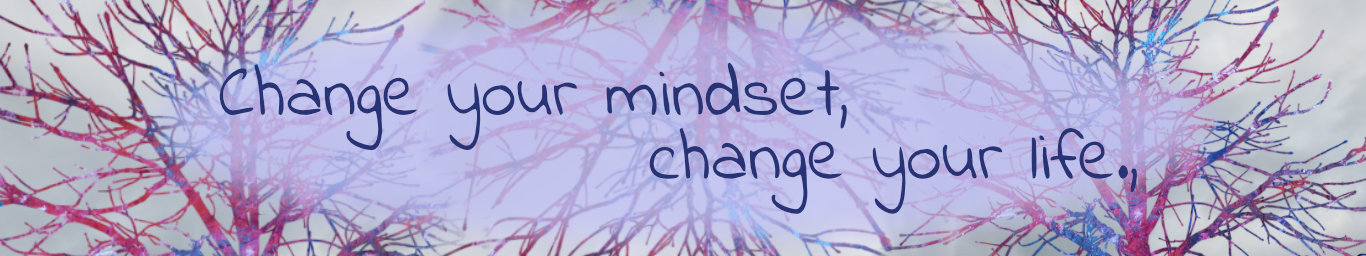 Change your mindset,
change your life.,